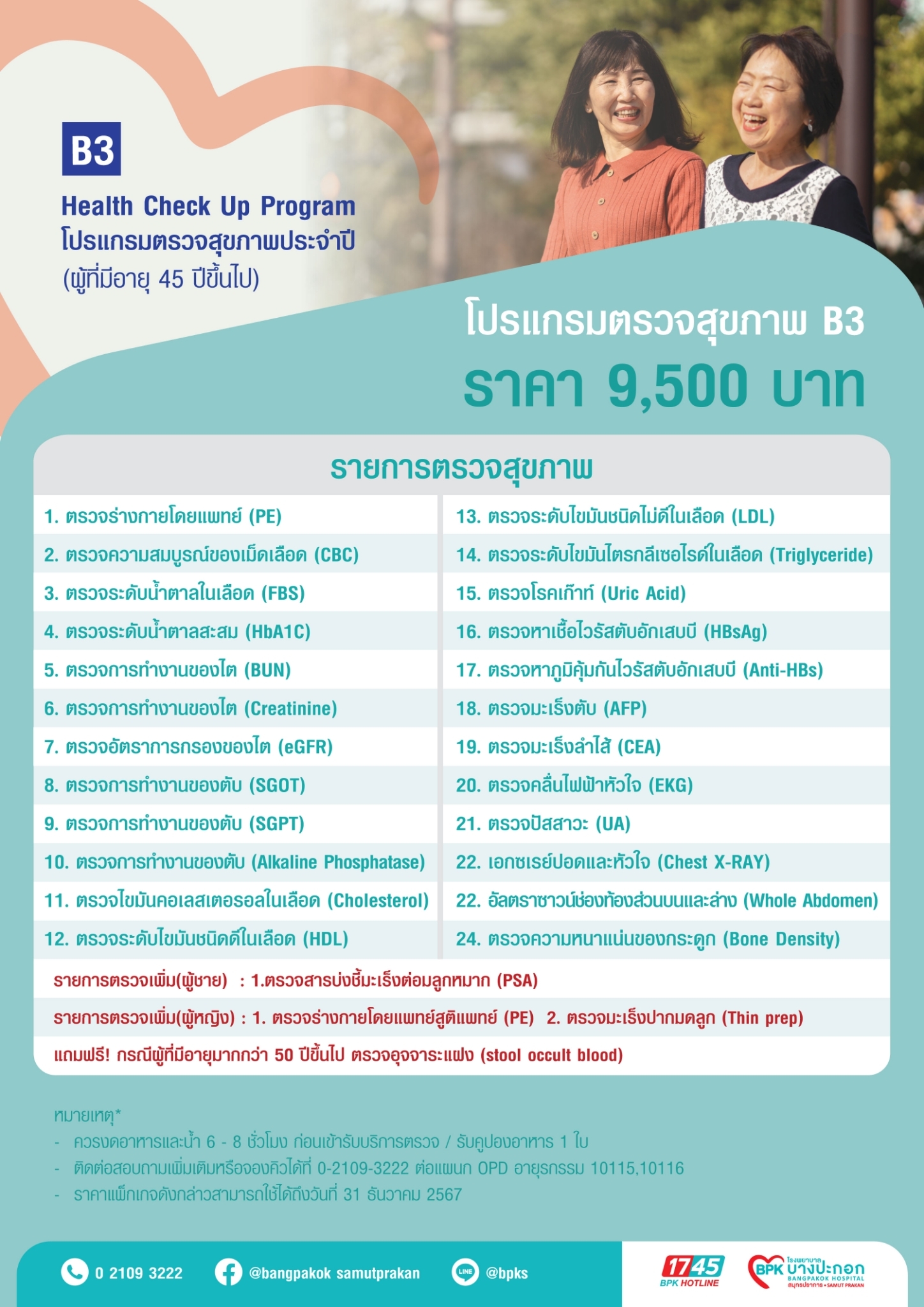 B3

Health Check Up Program
โปรแกรมตรวจสุขภาพประจำปี
(ผู้ที่มีอายุ 45 ปีขึ้นไป)

โปรแกรมตรวจสุขภาพ B3
ราคา 9,500 บาท

รายการตรวจสุขภาพ

1. ตรวจร่างกายโดยแพทย์ (PE)
2. ตรวจความสมบูรณ์ของเม็ดเลือด (CBC)
3. ตรวจระดับน้ำตาลในเลือด (FBS)
4. ตรวจระดับน้ำตาลสะสม (HbA1C)
5. ตรวจการทำงานของไต (BUN)
6. ตรวจการทำงานของไต (Creatinine)
7. ตรวจอัตราการกรองของไต (eGFR)
8. ตรวจการทำงานของตับ (SGOT)
9. ตรวจการทำงานของตับ (SGPT)
10. ตรวจการทำงานของตับ (Alkaline Phosphatase)
11. ตรวจไขมันคอเลสเตอรอลในเลือด (Cholesterol)
12. ตรวจระดับไขมันชนิดดีในเลือด (HDL)

13. ตรวจระดับไขมันชนิดไม่ดีในเลือด (LDL)
14. ตรวจระดับไขมันไตรกลีเซอไรด์ในเลือด (Triglyceride)
15. ตรวจโรคเก๊าท์ (Uric Acid)
16. ตรวจหาเชื้อไวรัสตับอักเสบบี (HBsAg)
17. ตรวจหาภูมิคุ้มกันไวรัสตับอักเสบบี (Anti-HBs)
18. ตรวจมะเร็งตับ (AFP)
19. ตรวจมะเร็งลำไส้ (CEA)
20. ตรวจคลื่นไฟฟ้าหัวใจ (EKG)
21. ตรวจปัสสาวะ (UA)
22. เอกซเรย์ปอดและหัวใจ (Chest X-RAY)
22. อัลตราซาวน์ช่องท้องส่วนบนและล่าง (Whole Abdomen)
24. ตรวจความหนาแน่นของกระดูก (Bone Density)

รายการตรวจเพิ่ม(ผู้ชาย) : 1.ตรวจสารบ่งชี้มะเร็งต่อมลูกหมาก (PSA)
รายการตรวจเพิ่ม(ผู้หญิง) : 1. ตรวจร่างกายโดยแพทย์สูติแพทย์ (PE) 2. ตรวจมะเร็งปากมดลูก (Thin prep)
แถมฟรี! กรณีผู้ที่มีอายุมากกว่า 50 ปีขึ้นไป ตรวจอุจจาระแฝง (stool occult blood)

หมายเหตุ*
- ควรงดอาหารและน้ำ 6 - 8 ชั่วโมง ก่อนเข้ารับบริการตรวจ / รับคูปองอาหาร 1 ใบ
- ติดต่อสอบถามเพิ่มเติมหรือจองคิวได้ที่ 0-2109-3222 ต่อแผนก OPD อายุรกรรม 10115,10116
- ราคาแพ็กเกจดังกล่าวสามารถใช้ได้ถึงวันที่ 31 ธันวาคม 2567

0 2109 3222 @bangpakok samutprakan LINE @bpks
1745 BPK HOTLINE
BPK โรงพยาบาล บางปะกอก BANGPAKOK HOSPITAL สมุทรปราการ • SAMUT PRAKAN